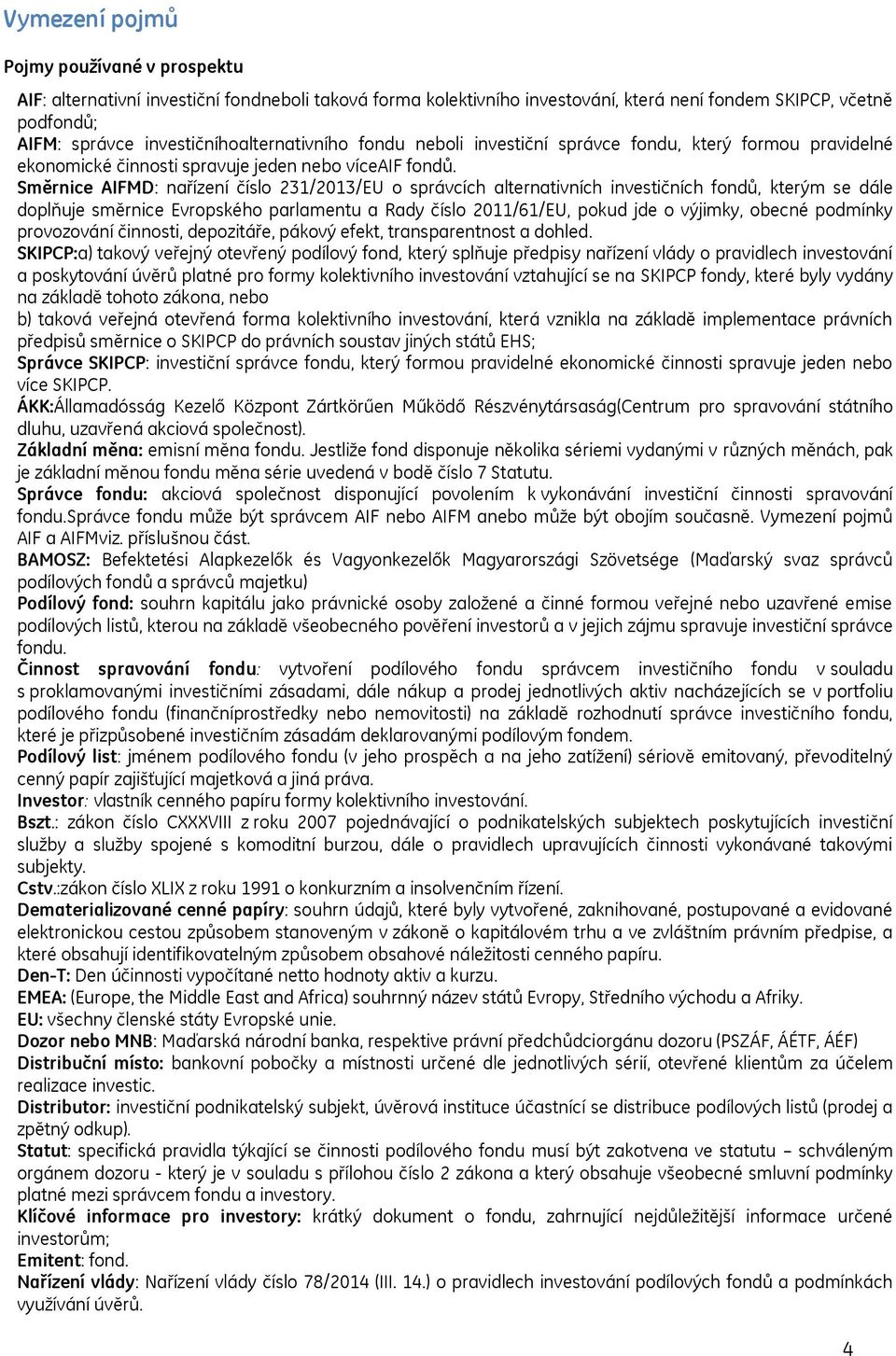 Vymezení pojmů

Pojmy používané v prospektu

AIF: alternativní investiční fondneboli taková forma kolektivního investování, která není fondem SKIPCP, včetně podfondů;
AIFM: správce investičníhoalternativního fondu neboli investiční správce fondu, který formou pravidelné ekonomické činnosti spravuje jeden nebo víceAIF fondů.
Směrnice AIFMD: nařízení číslo 231/2013/EU o správcích alternativních investičních fondů, kterým se dále doplňuje směrnice Evropského parlamentu a Rady číslo 2011/61/EU, pokud jde o výjimky, obecné podmínky provozování činnosti, depozitáře, pákový efekt, transparentnost a dohled.
SKIPCP:a) takový veřejný otevřený podílový fond, který splňuje předpisy nařízení vlády o pravidlech investování a poskytování úvěrů platné pro formy kolektivního investování vztahující se na SKIPCP fondy, které byly vydány na základě tohoto zákona, nebo
b) taková veřejná otevřená forma kolektivního investování, která vznikla na základě implementace právních předpisů směrnice o SKIPCP do právních soustav jiných států EHS;
Správce SKIPCP: investiční správce fondu, který formou pravidelné ekonomické činnosti spravuje jeden nebo více SKIPCP.
ÁKK:Államadósság Kezelő Központ Zártkörűen Működő Részvénytársaság(Centrum pro spravování státního dluhu, uzavřená akciová společnost).
Základní měna: emisní měna fondu. Jestliže fond disponuje několika sériemi vydanými v různých měnách, pak je základní měnou fondu měna série uvedená v bodě číslo 7 Statutu.
Správce fondu: akciová společnost disponující povolením k vykonávání investiční činnosti spravování fondu.Správce fondu může být správcem AIF nebo AIFM anebo může být obojím současně. Vymezení pojmů AIF a AIFMviz. příslušnou část.
BAMOSZ: Befektetési Alapkezelők és Vagyonkezelők Magyarországi Szövetsége (Maďarský svaz správců podílových fondů a správců majetku)
Podílový fond: souhrn kapitálu jako právnické osoby založené a činné formou veřejné nebo uzavřené emise podílových listů, kterou na základě všeobecného pověření investorů a v jejich zájmu spravuje investiční správce fondu.
Činnost spravování fondu: vytvoření podílového fondu správcem investičního fondu v souladu s proklamovanými investičními zásadami, dále nákup a prodej jednotlivých aktiv nacházejících se v portfoliu podílového fondu (finančníprostředky nebo nemovitosti) na základě rozhodnutí správce investičního fondu, které je přizpůsobené investičním zásadám deklarovanými podílovým fondem.
Podílový list: jménem podílového fondu (v jeho prospěch a na jeho zatížení) sériově emitovaný, převoditelný cenný papír zajišťující majetková a jiná práva.
Investor: vlastník cenného papíru formy kolektivního investování.
Bszt.: zákon číslo CXXXVIII z roku 2007 pojednávající o podnikatelských subjektech poskytujících investiční služby a služby spojené s komoditní burzou, dále o pravidlech upravujících činnosti vykonávané takovými subjekty.
Cstv.:zákon číslo XLIX z roku 1991 o konkurzním a insolvenčním řízení.
Dematerializované cenné papíry: souhrn údajů, které byly vytvořené, zaknihované, postupované a evidované elektronickou cestou způsobem stanoveným v zákoně o kapitálovém trhu a ve zvláštním právním předpise, a které obsahují identifikovatelným způsobem obsahové náležitosti cenného papíru.
Den-T: Den účinnosti vypočítané netto hodnoty aktiv a kurzu.
EMEA: (Europe, the Middle East and Africa) souhrnný název států Evropy, Středního východu a Afriky.
EU: všechny členské státy Evropské unie.
Dozor nebo MNB: Maďarská národní banka, respektive právní předchůdciorgánu dozoru (PSZÁF, ÁÉTF, ÁÉF)
Distribuční místo: bankovní pobočky a místnosti určené dle jednotlivých sérií, otevřené klientům za účelem realizace investic.
Distributor: investiční podnikatelský subjekt, úvěrová instituce účastnící se distribuce podílových listů (prodej a zpětný odkup).
Statut: specifická pravidla týkající se činnosti podílového fondu musí být zakotvena ve statutu – schváleným orgánem dozoru - který je v souladu s přílohou číslo 2 zákona a který obsahuje všeobecné smluvní podmínky platné mezi správcem fondu a investory.
Klíčové informace pro investory: krátký dokument o fondu, zahrnující nejdůležitější informace určené investorům;
Emitent: fond.
Nařízení vlády: Nařízení vlády číslo 78/2014 (III. 14.) o pravidlech investování podílových fondů a podmínkách využívání úvěrů.

4